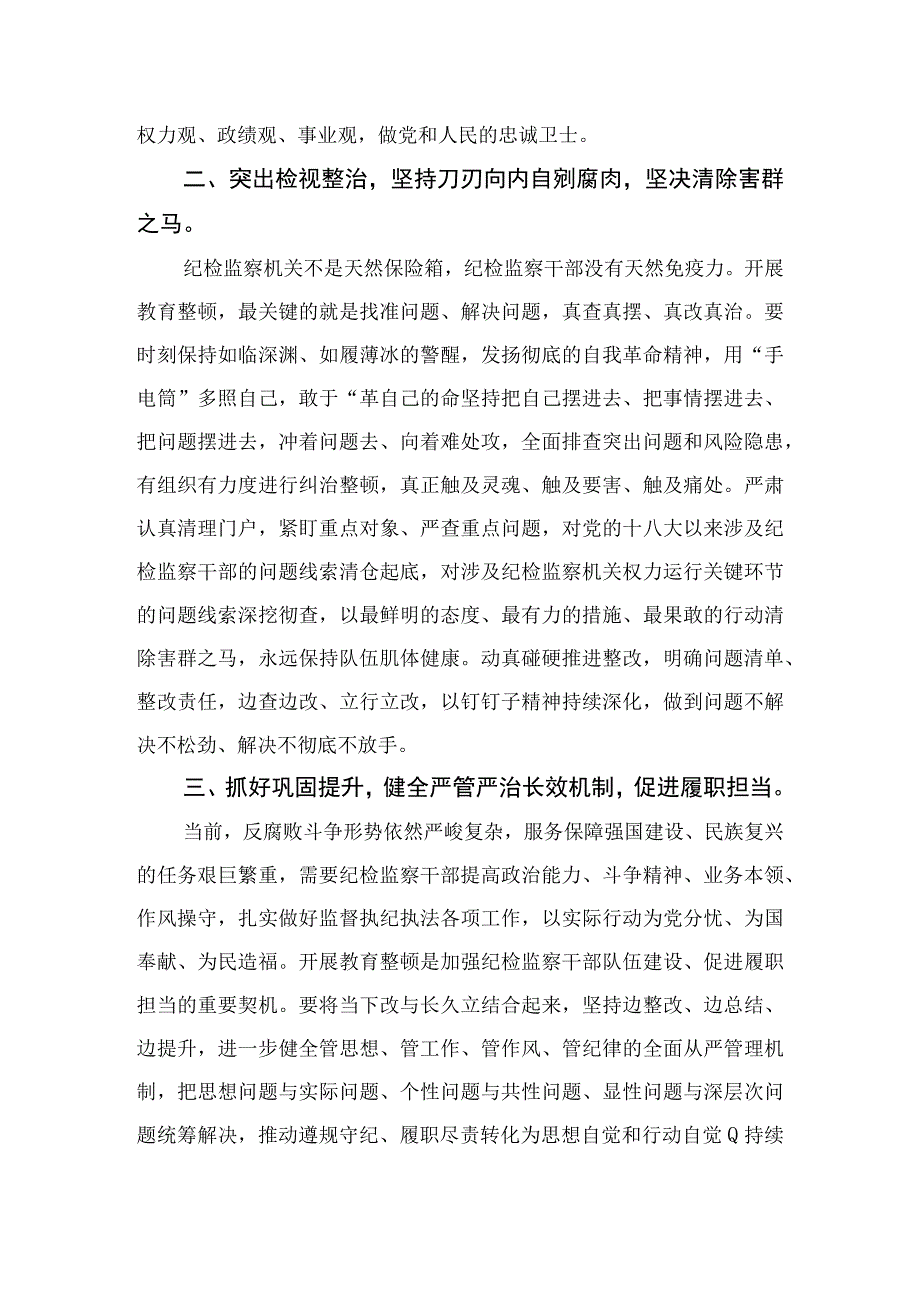 权力观、政绩观、事业观，做党和人民的忠诚卫士。

二、突出检视整治，坚持刀刃向内自剜腐肉，坚决清除害群之马。

纪检监察机关不是天然保险箱，纪检监察干部没有天然免疫力。开展教育整顿，最关键的就是找准问题、解决问题，真查真摆、真改真治。要时刻保持如临深渊、如履薄冰的警醒，发扬彻底的自我革命精神，用“手电筒”多照自己，敢于“革自己的命坚持把自己摆进去、把事情摆进去、把问题摆进去，冲着问题去、向着难处攻，全面排查突出问题和风险隐患，有组织有力度进行纠治整顿，真正触及灵魂、触及要害、触及痛处。严肃认真清理门户，紧盯重点对象、严查重点问题，对党的十八大以来涉及纪检监察干部的问题线索清仓起底，对涉及纪检监察机关权力运行关键环节的问题线索深挖彻查，以最鲜明的态度、最有力的措施、最果敢的行动清除害群之马，永远保持队伍肌体健康。动真碰硬推进整改，明确问题清单、整改责任，边查边改、立行立改，以钉钉子精神持续深化，做到问题不解决不松劲、解决不彻底不放手。

三、抓好巩固提升，健全严管严治长效机制，促进履职担当。

当前，反腐败斗争形势依然严峻复杂，服务保障强国建设、民族复兴的任务艰巨繁重，需要纪检监察干部提高政治能力、斗争精神、业务本领、作风操守，扎实做好监督执纪执法各项工作，以实际行动为党分忧、为国奉献、为民造福。开展教育整顿是加强纪检监察干部队伍建设、促进履职担当的重要契机。要将当下改与长久立结合起来，坚持边整改、边总结、边提升，进一步健全管思想、管工作、管作风、管纪律的全面从严管理机制，把思想问题与实际问题、个性问题与共性问题、显性问题与深层次问题统筹解决，推动遵规守纪、履职尽责转化为思想自觉和行动自觉Q持续